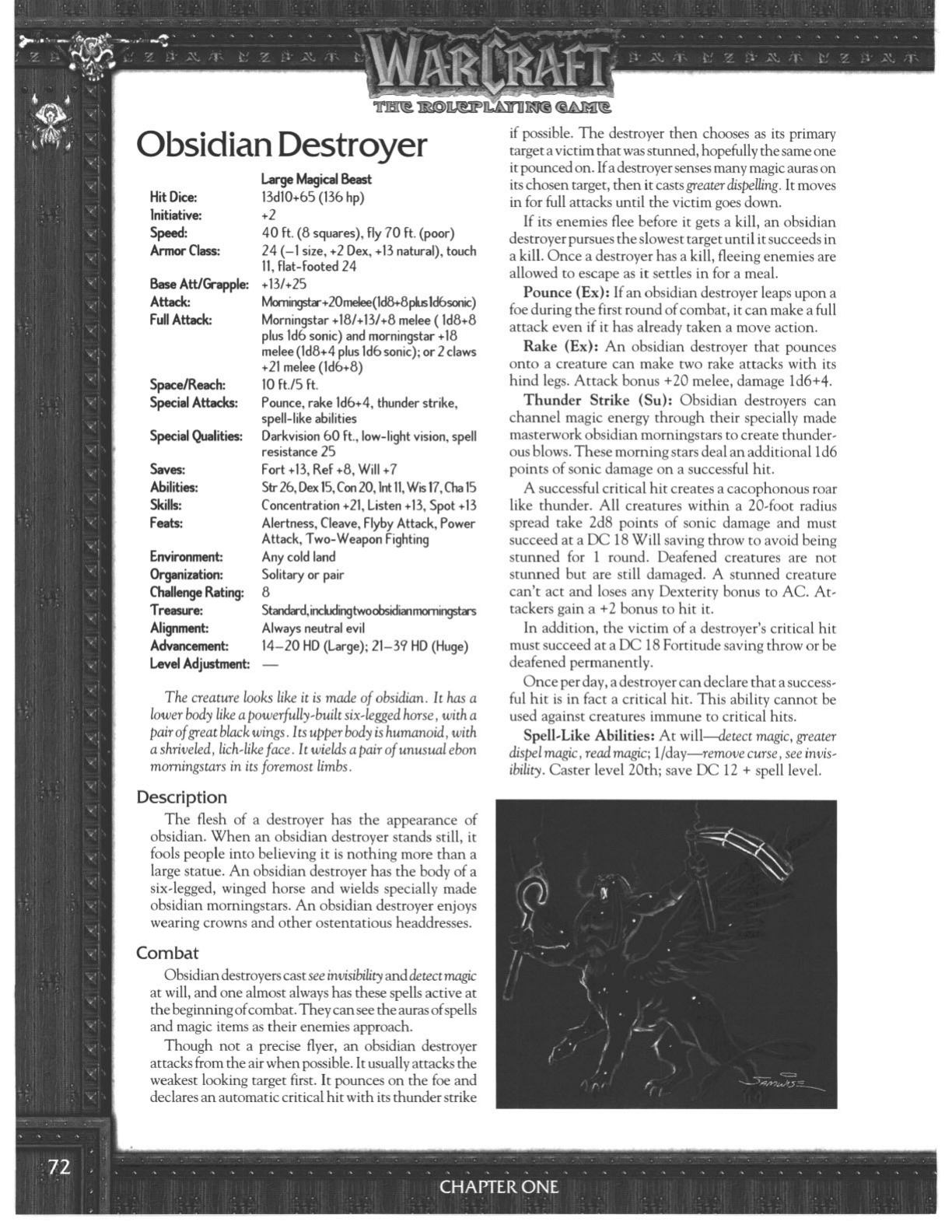 WARCRAFT
THE ROLEPLAYING GAME

Obsidian Destroyer

| | Large Magical Beast |
|---|---|
| Hit Dice: | 13d10+65 (136 hp) |
| Initiative: | +2 |
| Speed: | 40 ft. (8 squares), fly 70 ft. (poor) |
| Armor Class: | 24 (–1 size, +2 Dex, +13 natural), touch 11, flat-footed 24 |
| Base Att/Grapple: | +13/+25 |
| Attack: | Morningstar +20 melee (1d8+8 plus 1d6 sonic) |
| Full Attack: | Morningstar +18/+13/+8 melee ( 1d8+8 plus 1d6 sonic) and morningstar +18 melee (1d8+4 plus 1d6 sonic); or 2 claws +21 melee (1d6+8) |
| Space/Reach: | 10 ft./5 ft. |
| Special Attacks: | Pounce, rake 1d6+4, thunder strike, spell-like abilities |
| Special Qualities: | Darkvision 60 ft., low-light vision, spell resistance 25 |
| Saves: | Fort +13, Ref +8, Will +7 |
| Abilities: | Str 26, Dex 15, Con 20, Int 11, Wis 17, Cha 15 |
| Skills: | Concentration +21, Listen +13, Spot +13 |
| Feats: | Alertness, Cleave, Flyby Attack, Power Attack, Two-Weapon Fighting |
| Environment: | Any cold land |
| Organization: | Solitary or pair |
| Challenge Rating: | 8 |
| Treasure: | Standard, including two obsidian morningstars |
| Alignment: | Always neutral evil |
| Advancement: | 14–20 HD (Large); 21–39 HD (Huge) |
| Level Adjustment: | — |

The creature looks like it is made of obsidian. It has a lower body like a powerfully-built six-legged horse, with a pair of great black wings. Its upper body is humanoid, with a shriveled, lich-like face. It wields a pair of unusual ebon morningstars in its foremost limbs.

Description
The flesh of a destroyer has the appearance of obsidian. When an obsidian destroyer stands still, it fools people into believing it is nothing more than a large statue. An obsidian destroyer has the body of a six-legged, winged horse and wields specially made obsidian morningstars. An obsidian destroyer enjoys wearing crowns and other ostentatious headdresses.

Combat
Obsidian destroyers cast see invisibility and detect magic at will, and one almost always has these spells active at the beginning of combat. They can see the auras of spells and magic items as their enemies approach.

Though not a precise flyer, an obsidian destroyer attacks from the air when possible. It usually attacks the weakest looking target first. It pounces on the foe and declares an automatic critical hit with its thunder strike if possible. The destroyer then chooses as its primary target a victim that was stunned, hopefully the same one it pounced on. If a destroyer senses many magic auras on its chosen target, then it casts greater dispelling. It moves in for full attacks until the victim goes down.

If its enemies flee before it gets a kill, an obsidian destroyer pursues the slowest target until it succeeds in a kill. Once a destroyer has a kill, fleeing enemies are allowed to escape as it settles in for a meal.

Pounce (Ex): If an obsidian destroyer leaps upon a foe during the first round of combat, it can make a full attack even if it has already taken a move action.

Rake (Ex): An obsidian destroyer that pounces onto a creature can make two rake attacks with its hind legs. Attack bonus +20 melee, damage 1d6+4.

Thunder Strike (Su): Obsidian destroyers can channel magic energy through their specially made masterwork obsidian morningstars to create thunderous blows. These morning stars deal an additional 1d6 points of sonic damage on a successful hit.

A successful critical hit creates a cacophonous roar like thunder. All creatures within a 20-foot radius spread take 2d8 points of sonic damage and must succeed at a DC 18 Will saving throw to avoid being stunned for 1 round. Deafened creatures are not stunned but are still damaged. A stunned creature can't act and loses any Dexterity bonus to AC. Attackers gain a +2 bonus to hit it.

In addition, the victim of a destroyer's critical hit must succeed at a DC 18 Fortitude saving throw or be deafened permanently.

Once per day, a destroyer can declare that a successful hit is in fact a critical hit. This ability cannot be used against creatures immune to critical hits.

Spell-Like Abilities: At will—detect magic, greater dispel magic, read magic; 1/day—remove curse, see invisibility. Caster level 20th; save DC 12 + spell level.

SAMWISE

72

CHAPTER ONE